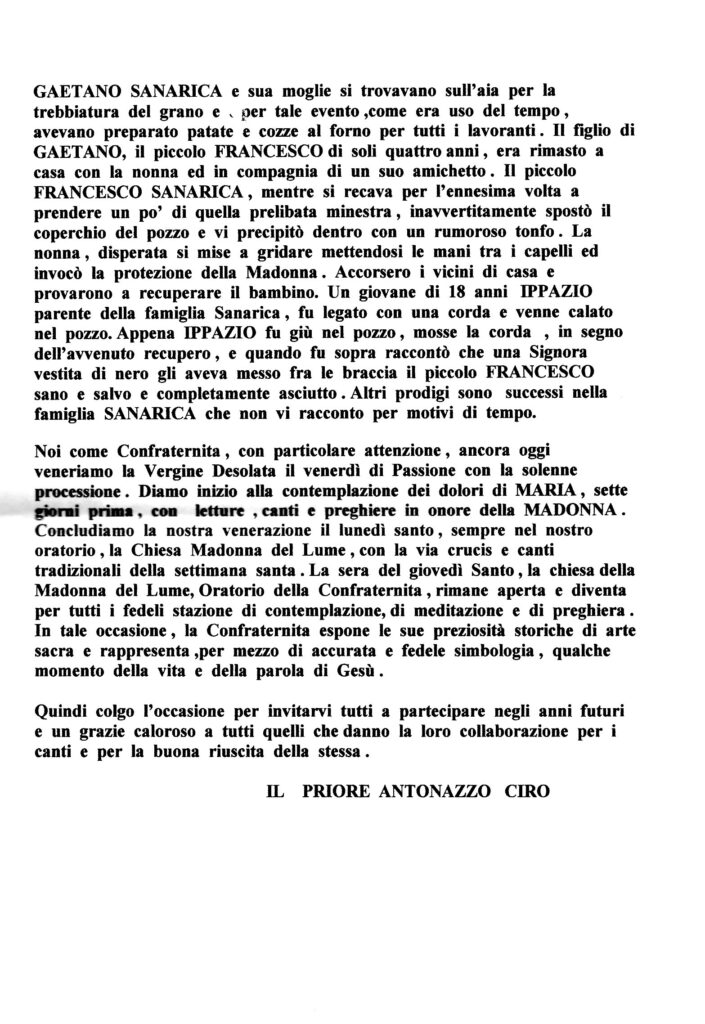 GAETANO SANARICA e sua moglie si trovavano sull'aia per la trebbiatura del grano e , per tale evento ,come era uso del tempo , avevano preparato patate e cozze al forno per tutti i lavoranti . Il figlio di GAETANO, il piccolo FRANCESCO di soli quattro anni , era rimasto a casa con la nonna ed in compagnia di un suo amichetto . Il piccolo FRANCESCO SANARICA , mentre si recava per l'ennesima volta a prendere un po' di quella prelibata minestra , inavvertitamente spostò il coperchio del pozzo e vi precipitò dentro con un rumoroso tonfo . La nonna , disperata si mise a gridare mettendosi le mani tra i capelli ed invocò la protezione della Madonna . Accorsero i vicini di casa e provarono a recuperare il bambino. Un giovane di 18 anni IPPAZIO parente della famiglia Sanarica , fu legato con una corda e venne calato nel pozzo. Appena IPPAZIO fu giù nel pozzo , mosse la corda , in segno dell'avvenuto recupero , e quando fu sopra raccontò che una Signora vestita di nero gli aveva messo fra le braccia il piccolo FRANCESCO sano e salvo e completamente asciutto . Altri prodigi sono successi nella famiglia SANARICA che non vi racconto per motivi di tempo.

Noi come Confraternita , con particolare attenzione , ancora oggi veneriamo la Vergine Desolata il venerdì di Passione con la solenne processione . Diamo inizio alla contemplazione dei dolori di MARIA , sette giorni prima , con letture , canti e preghiere in onore della MADONNA . Concludiamo la nostra venerazione il lunedì santo , sempre nel nostro oratorio , la Chiesa Madonna del Lume , con la via crucis e canti tradizionali della settimana santa . La sera del giovedì Santo , la chiesa della Madonna del Lume, Oratorio della Confraternita , rimane aperta e diventa per tutti i fedeli stazione di contemplazione, di meditazione e di preghiera . In tale occasione , la Confraternita espone le sue preziosità storiche di arte sacra e rappresenta ,per mezzo di accurata e fedele simbologia , qualche momento della vita e della parola di Gesù .

Quindi colgo l'occasione per invitarvi tutti a partecipare negli anni futuri e un grazie caloroso a tutti quelli che danno la loro collaborazione per i canti e per la buona riuscita della stessa .

IL PRIORE ANTONAZZO CIRO